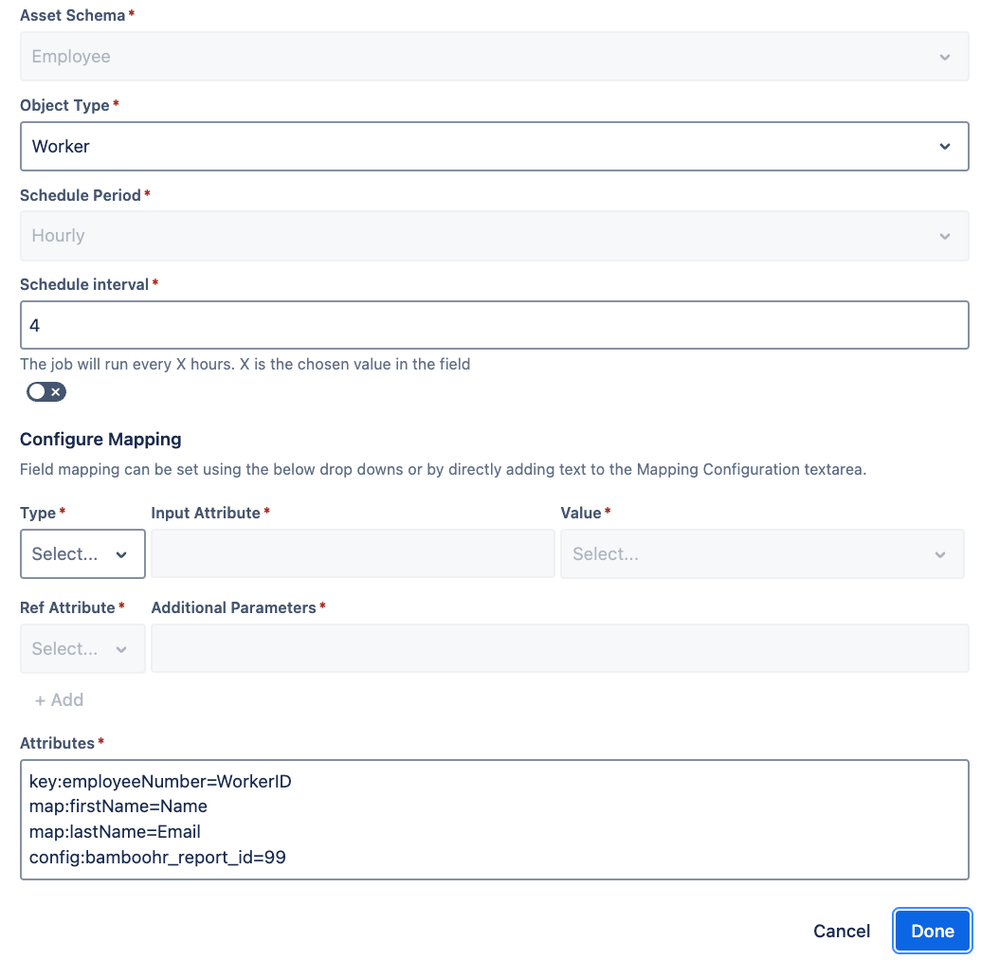 Asset Schema *

Employee

Object Type *

Worker

Schedule Period *

Hourly

Schedule interval *

4

The job will run every X hours. X is the chosen value in the field

Configure Mapping

Field mapping can be set using the below drop downs or by directly adding text to the Mapping Configuration textarea.

Type *

Select...

Input Attribute *

Value *

Select...

Ref Attribute *

Select...

Additional Parameters *

+ Add

Attributes *

key:employeeNumber=WorkerID
map:firstName=Name
map:lastName=Email
config:bamboohr_report_id=99

Cancel

Done